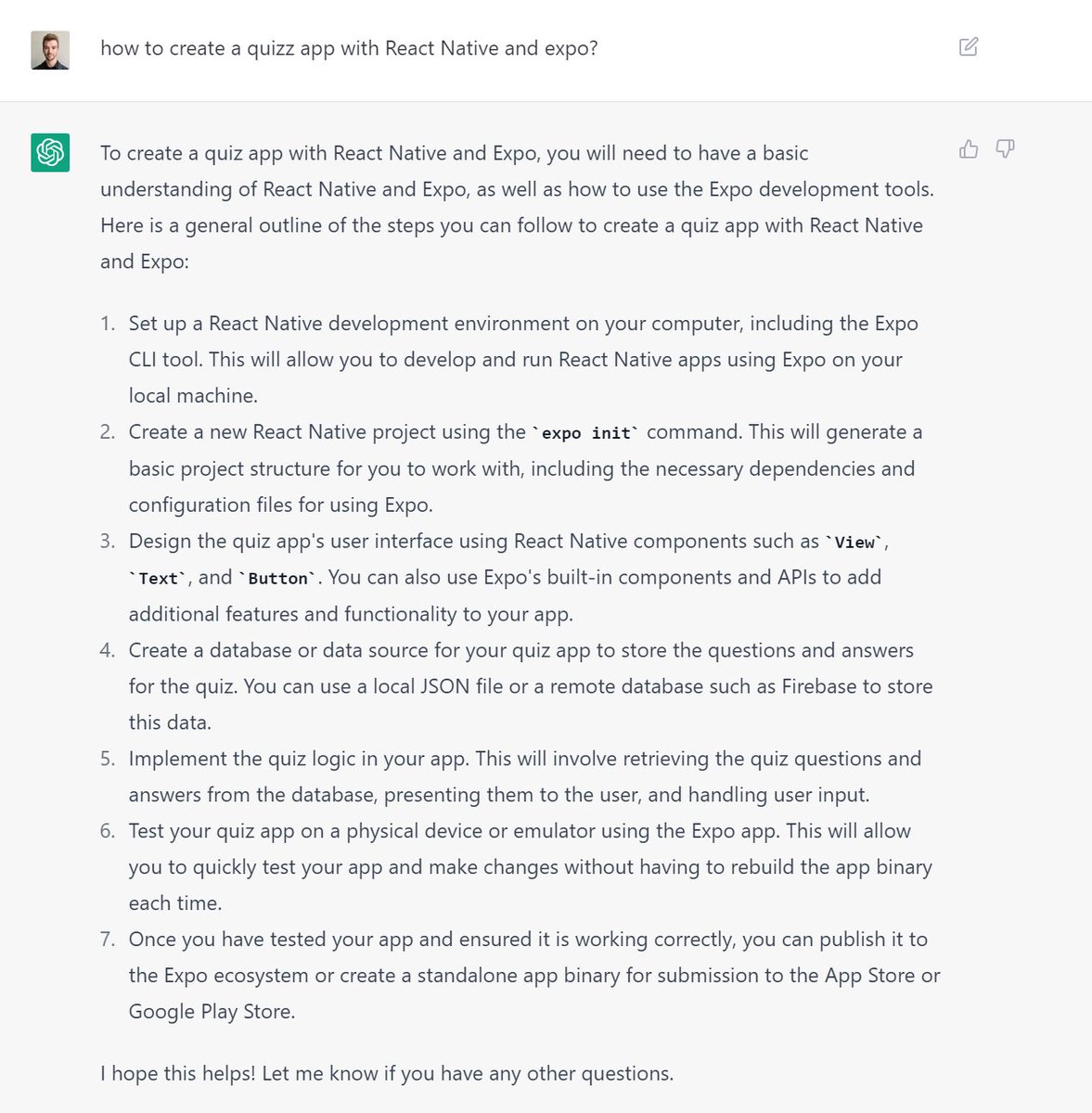 how to create a quizz app with React Native and expo?

To create a quiz app with React Native and Expo, you will need to have a basic understanding of React Native and Expo, as well as how to use the Expo development tools. Here is a general outline of the steps you can follow to create a quiz app with React Native and Expo:

1. Set up a React Native development environment on your computer, including the Expo CLI tool. This will allow you to develop and run React Native apps using Expo on your local machine.
2. Create a new React Native project using the `expo init` command. This will generate a basic project structure for you to work with, including the necessary dependencies and configuration files for using Expo.
3. Design the quiz app's user interface using React Native components such as `View`, `Text`, and `Button`. You can also use Expo's built-in components and APIs to add additional features and functionality to your app.
4. Create a database or data source for your quiz app to store the questions and answers for the quiz. You can use a local JSON file or a remote database such as Firebase to store this data.
5. Implement the quiz logic in your app. This will involve retrieving the quiz questions and answers from the database, presenting them to the user, and handling user input.
6. Test your quiz app on a physical device or emulator using the Expo app. This will allow you to quickly test your app and make changes without having to rebuild the app binary each time.
7. Once you have tested your app and ensured it is working correctly, you can publish it to the Expo ecosystem or create a standalone app binary for submission to the App Store or Google Play Store.

I hope this helps! Let me know if you have any other questions.